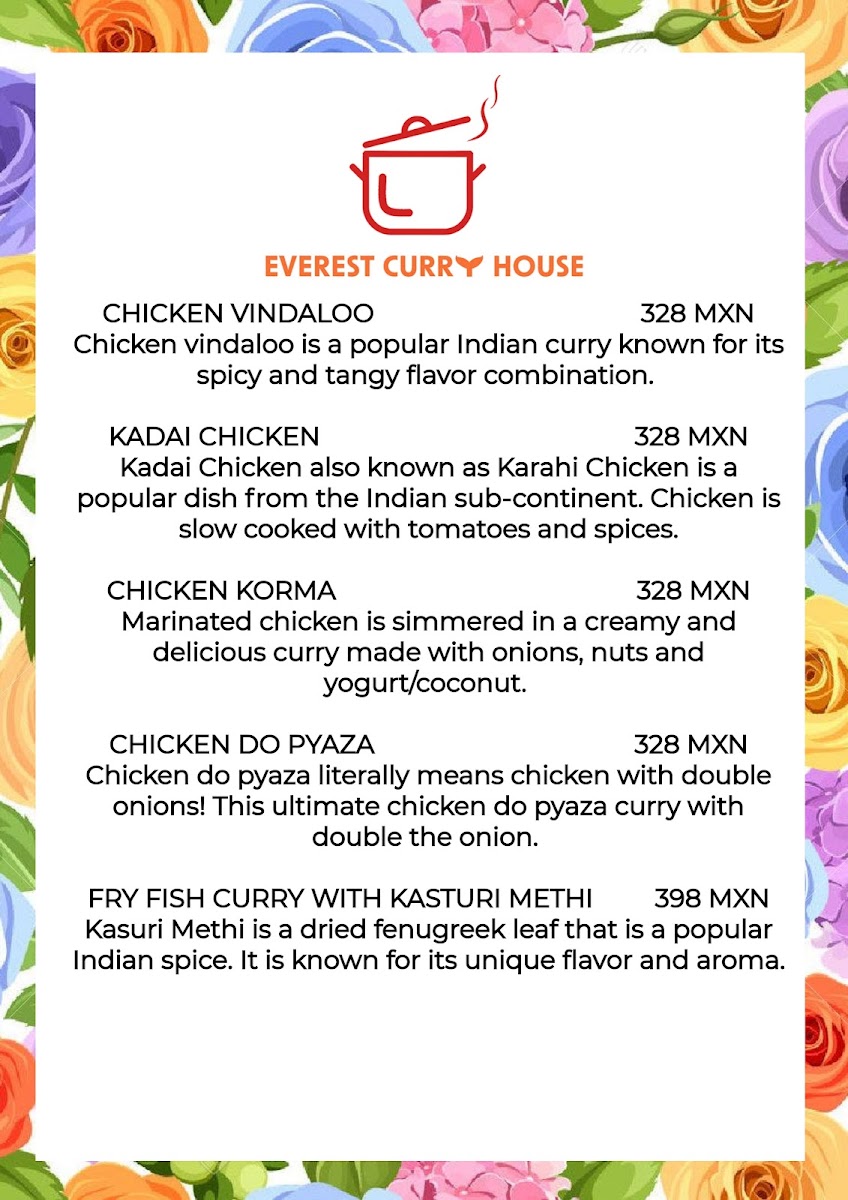 EVEREST CURRY HOUSE

CHICKEN VINDALOO 328 MXN
Chicken vindaloo is a popular Indian curry known for its spicy and tangy flavor combination.

KADAI CHICKEN 328 MXN
Kadai Chicken also known as Karahi Chicken is a popular dish from the Indian sub-continent. Chicken is slow cooked with tomatoes and spices.

CHICKEN KORMA 328 MXN
Marinated chicken is simmered in a creamy and delicious curry made with onions, nuts and yogurt/coconut.

CHICKEN DO PYAZA 328 MXN
Chicken do pyaza literally means chicken with double onions! This ultimate chicken do pyaza curry with double the onion.

FRY FISH CURRY WITH KASTURI METHI 398 MXN
Kasuri Methi is a dried fenugreek leaf that is a popular Indian spice. It is known for its unique flavor and aroma.